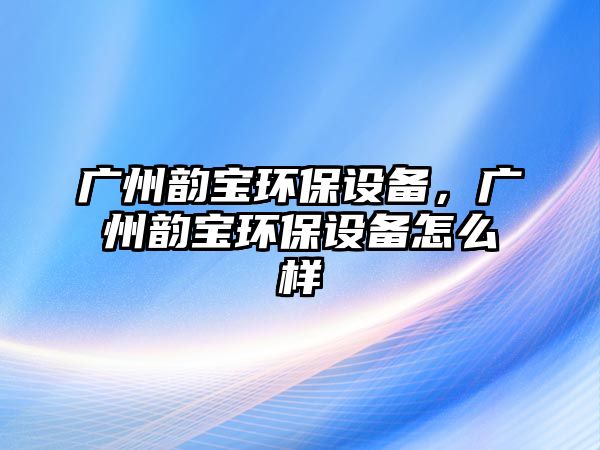 广州韵宝环保设备，广州韵宝环保设备怎么样